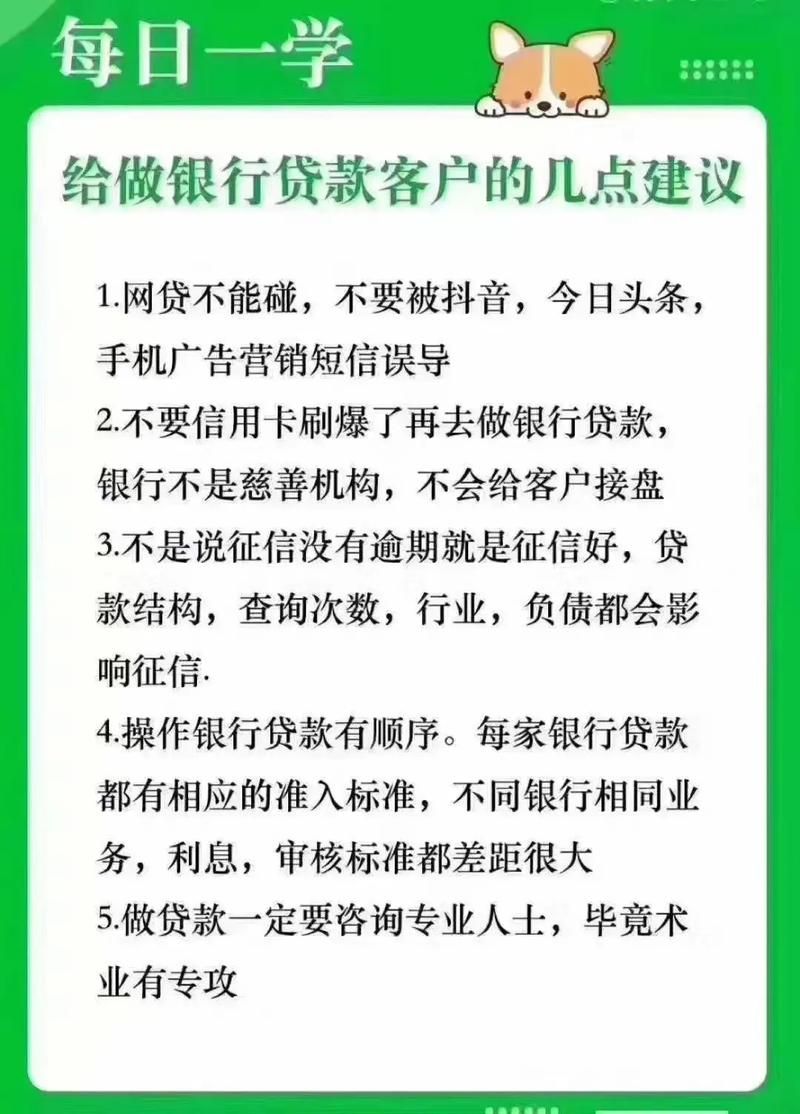 每日一学

给做银行贷款客户的几点建议

1.网贷不能碰，不要被抖音，今日头条，手机广告营销短信误导

2.不要信用卡刷爆了再去做银行贷款，银行不是慈善机构，不会给客户接盘

3.不是说征信没有逾期就是征信好，贷款结构，查询次数，行业，负债都会影响征信.

4.操作银行贷款有顺序。每家银行贷款都有相应的准入标准，不同银行相同业务，利息，审核标准都差距很大

5.做贷款一定要咨询专业人士，毕竟术业有专攻